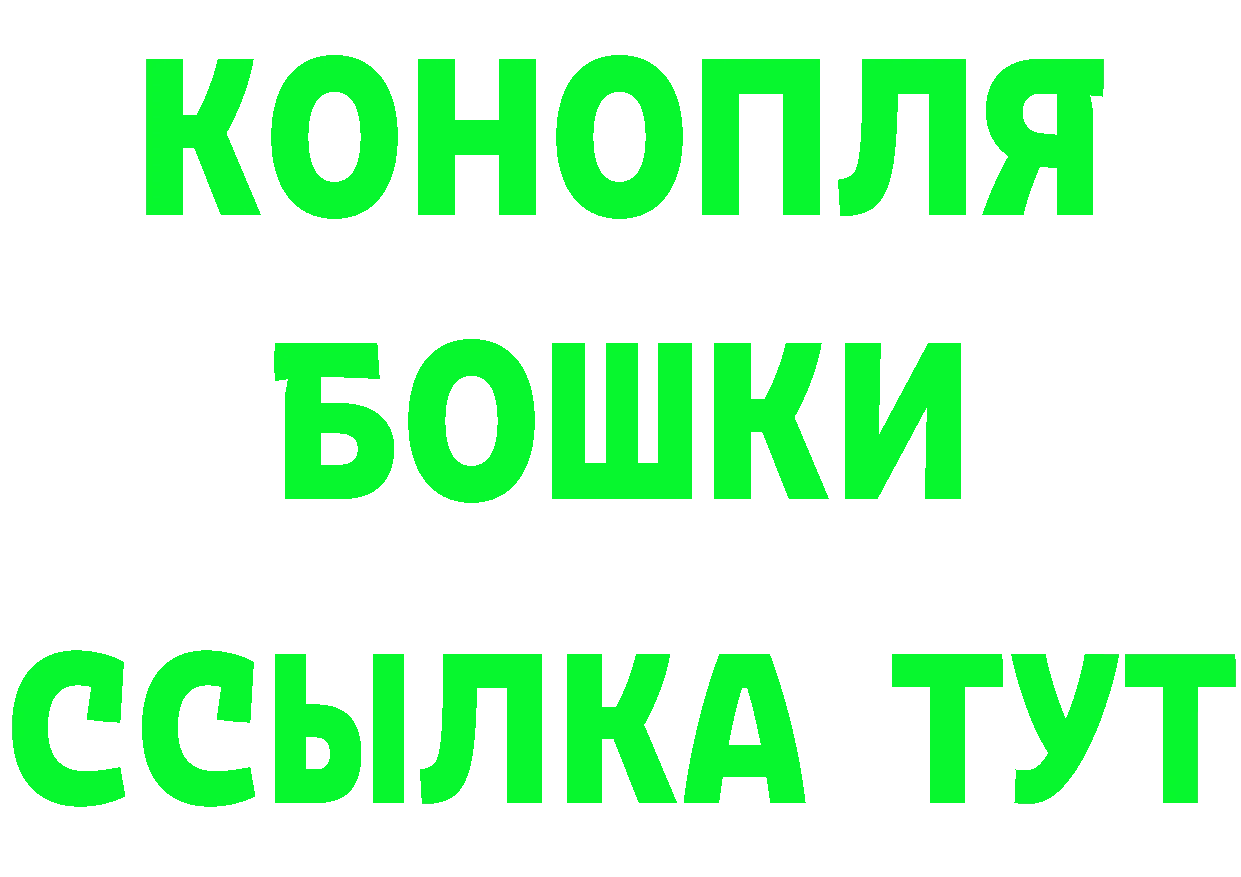 КОНОПЛЯ
БОШКИ
ССЫЛКА ТУТ